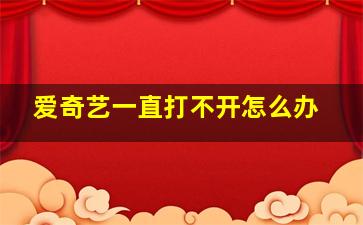 爱奇艺一直打不开怎么办